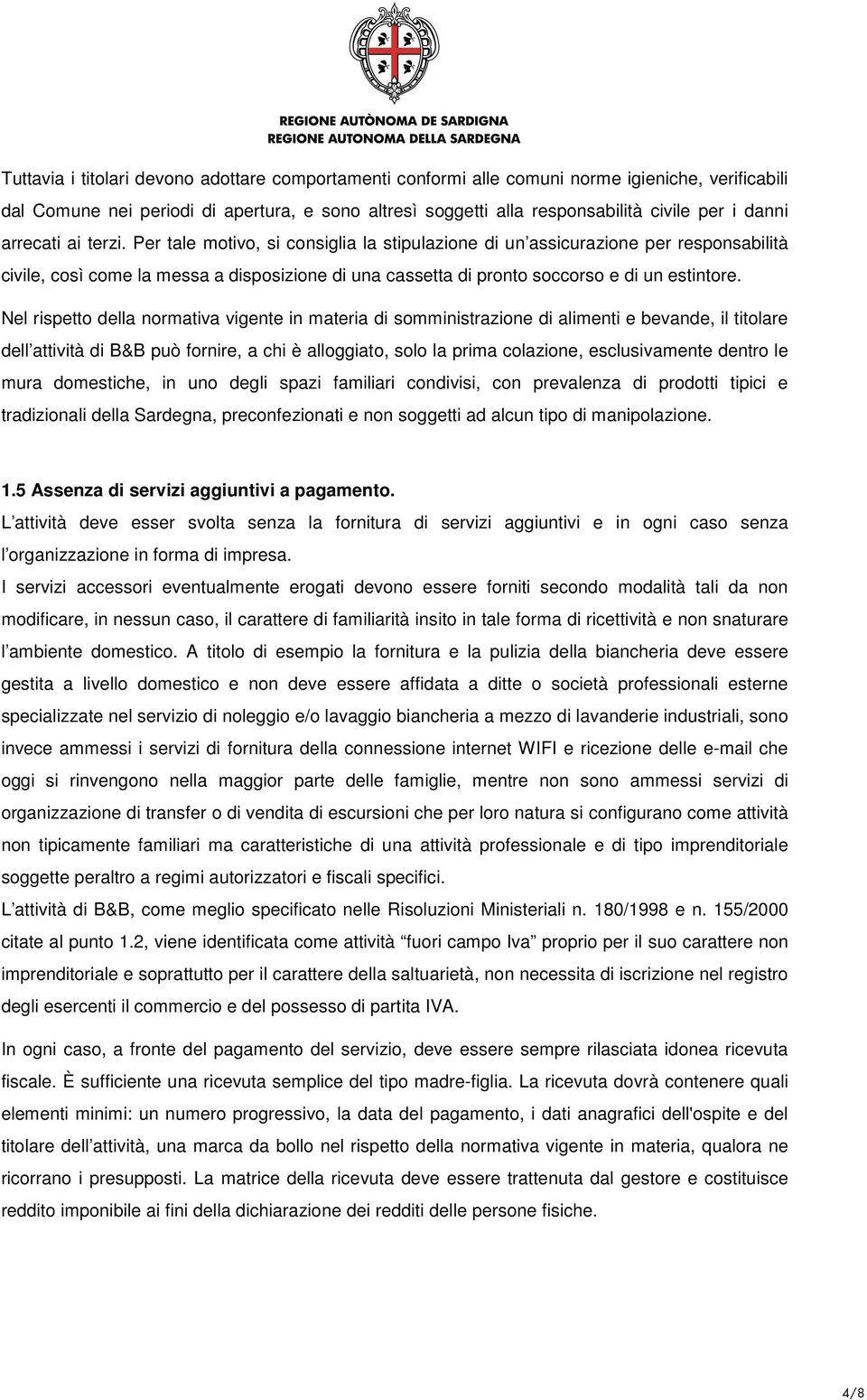 REGIONE AUTÒNOMA DE SARDIGNA
REGIONE AUTONOMA DELLA SARDEGNA

Tuttavia i titolari devono adottare comportamenti conformi alle comuni norme igieniche, verificabili dal Comune nei periodi di apertura, e sono altresì soggetti alla responsabilità civile per i danni arrecati ai terzi. Per tale motivo, si consiglia la stipulazione di un’assicurazione per responsabilità civile, così come la messa a disposizione di una cassetta di pronto soccorso e di un estintore.

Nel rispetto della normativa vigente in materia di somministrazione di alimenti e bevande, il titolare dell’attività di B&B può fornire, a chi è alloggiato, solo la prima colazione, esclusivamente dentro le mura domestiche, in uno degli spazi familiari condivisi, con prevalenza di prodotti tipici e tradizionali della Sardegna, preconfezionati e non soggetti ad alcun tipo di manipolazione.

1.5 Assenza di servizi aggiuntivi a pagamento.
L’attività deve esser svolta senza la fornitura di servizi aggiuntivi e in ogni caso senza l’organizzazione in forma di impresa.
I servizi accessori eventualmente erogati devono essere forniti secondo modalità tali da non modificare, in nessun caso, il carattere di familiarità insito in tale forma di ricettività e non snaturare l’ambiente domestico. A titolo di esempio la fornitura e la pulizia della biancheria deve essere gestita a livello domestico e non deve essere affidata a ditte o società professionali esterne specializzate nel servizio di noleggio e/o lavaggio biancheria a mezzo di lavanderie industriali, sono invece ammessi i servizi di fornitura della connessione internet WIFI e ricezione delle e-mail che oggi si rinvengono nella maggior parte delle famiglie, mentre non sono ammessi servizi di organizzazione di transfer o di vendita di escursioni che per loro natura si configurano come attività non tipicamente familiari ma caratteristiche di una attività professionale e di tipo imprenditoriale soggette peraltro a regimi autorizzatori e fiscali specifici.
L’attività di B&B, come meglio specificato nelle Risoluzioni Ministeriali n. 180/1998 e n. 155/2000 citate al punto 1.2, viene identificata come attività “fuori campo Iva” proprio per il suo carattere non imprenditoriale e soprattutto per il carattere della saltuarietà, non necessita di iscrizione nel registro degli esercenti il commercio e del possesso di partita IVA.

In ogni caso, a fronte del pagamento del servizio, deve essere sempre rilasciata idonea ricevuta fiscale. È sufficiente una ricevuta semplice del tipo madre-figlia. La ricevuta dovrà contenere quali elementi minimi: un numero progressivo, la data del pagamento, i dati anagrafici dell'ospite e del titolare dell’attività, una marca da bollo nel rispetto della normativa vigente in materia, qualora ne ricorrano i presupposti. La matrice della ricevuta deve essere trattenuta dal gestore e costituisce reddito imponibile ai fini della dichiarazione dei redditi delle persone fisiche.

4/8